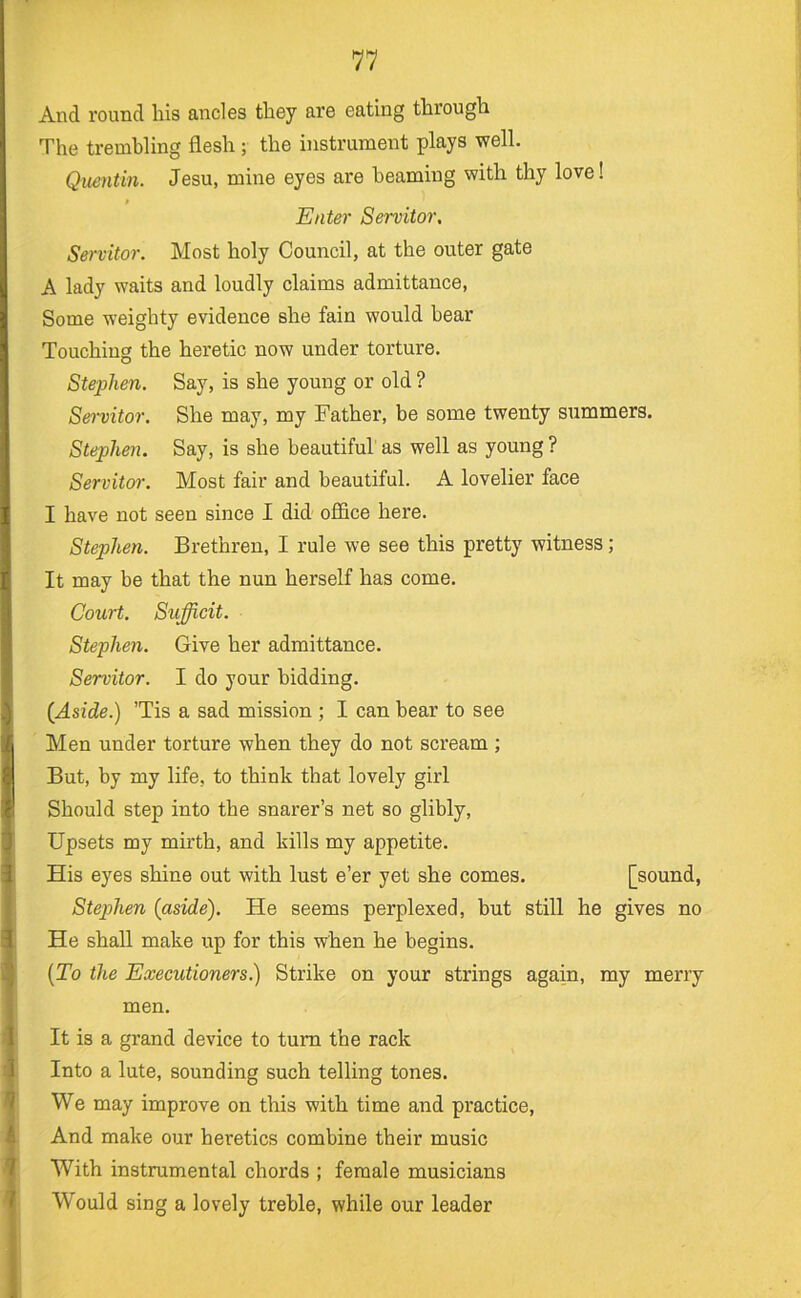 77

And round his ancles they are eating through
The trembling flesh; the instrument plays well.

Quentin. Jesu, mine eyes are beaming with thy love!

Enter Servitor.

Servitor. Most holy Council, at the outer gate
A lady waits and loudly claims admittance,
Some weighty evidence she fain would bear
Touching the heretic now under torture.

Stephen. Say, is she young or old?

Servitor. She may, my Father, be some twenty summers.

Stephen. Say, is she beautiful as well as young?

Servitor. Most fair and beautiful. A lovelier face
I have not seen since I did office here.

Stephen. Brethren, I rule we see this pretty witness;
It may be that the nun herself has come.

Court. Sufficit.

Stephen. Give her admittance.

Servitor. I do your bidding.
(Aside.) 'Tis a sad mission; I can bear to see
Men under torture when they do not scream;
But, by my life, to think that lovely girl
Should step into the snarer's net so glibly,
Upsets my mirth, and kills my appetite.
His eyes shine out with lust e'er yet she comes. [sound,

Stephen (aside). He seems perplexed, but still he gives no
He shall make up for this when he begins.
(To the Executioners.) Strike on your strings again, my merry men.
It is a grand device to turn the rack
Into a lute, sounding such telling tones.
We may improve on this with time and practice,
And make our heretics combine their music
With instrumental chords; female musicians
Would sing a lovely treble, while our leader